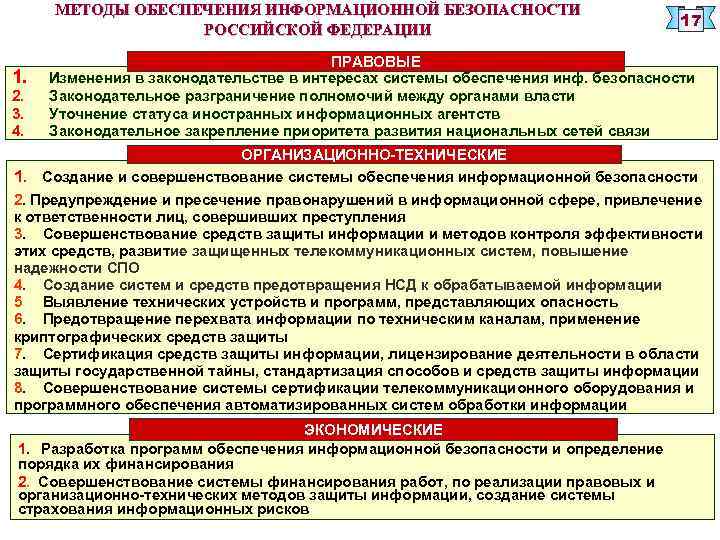 МЕТОДЫ ОБЕСПЕЧЕНИЯ ИНФОРМАЦИОННОЙ БЕЗОПАСНОСТИ РОССИЙСКОЙ ФЕДЕРАЦИИ

17

ПРАВОВЫЕ

1. Изменения в законодательстве в интересах системы обеспечения инф. безопасности
2. Законодательное разграничение полномочий между органами власти
3. Уточнение статуса иностранных информационных агентств
4. Законодательное закрепление приоритета развития национальных сетей связи

ОРГАНИЗАЦИОННО-ТЕХНИЧЕСКИЕ

1. Создание и совершенствование системы обеспечения информационной безопасности
2. Предупреждение и пресечение правонарушений в информационной сфере, привлечение к ответственности лиц, совершивших преступления
3. Совершенствование средств защиты информации и методов контроля эффективности этих средств, развитие защищенных телекоммуникационных систем, повышение надежности СПО
4. Создание систем и средств предотвращения НСД к обрабатываемой информации
5 Выявление технических устройств и программ, представляющих опасность
6. Предотвращение перехвата информации по техническим каналам, применение криптографических средств защиты
7. Сертификация средств защиты информации, лицензирование деятельности в области защиты государственной тайны, стандартизация способов и средств защиты информации
8. Совершенствование системы сертификации телекоммуникационного оборудования и программного обеспечения автоматизированных систем обработки информации

ЭКОНОМИЧЕСКИЕ

1. Разработка программ обеспечения информационной безопасности и определение порядка их финансирования
2. Совершенствование системы финансирования работ, по реализации правовых и организационно-технических методов защиты информации, создание системы страхования информационных рисков